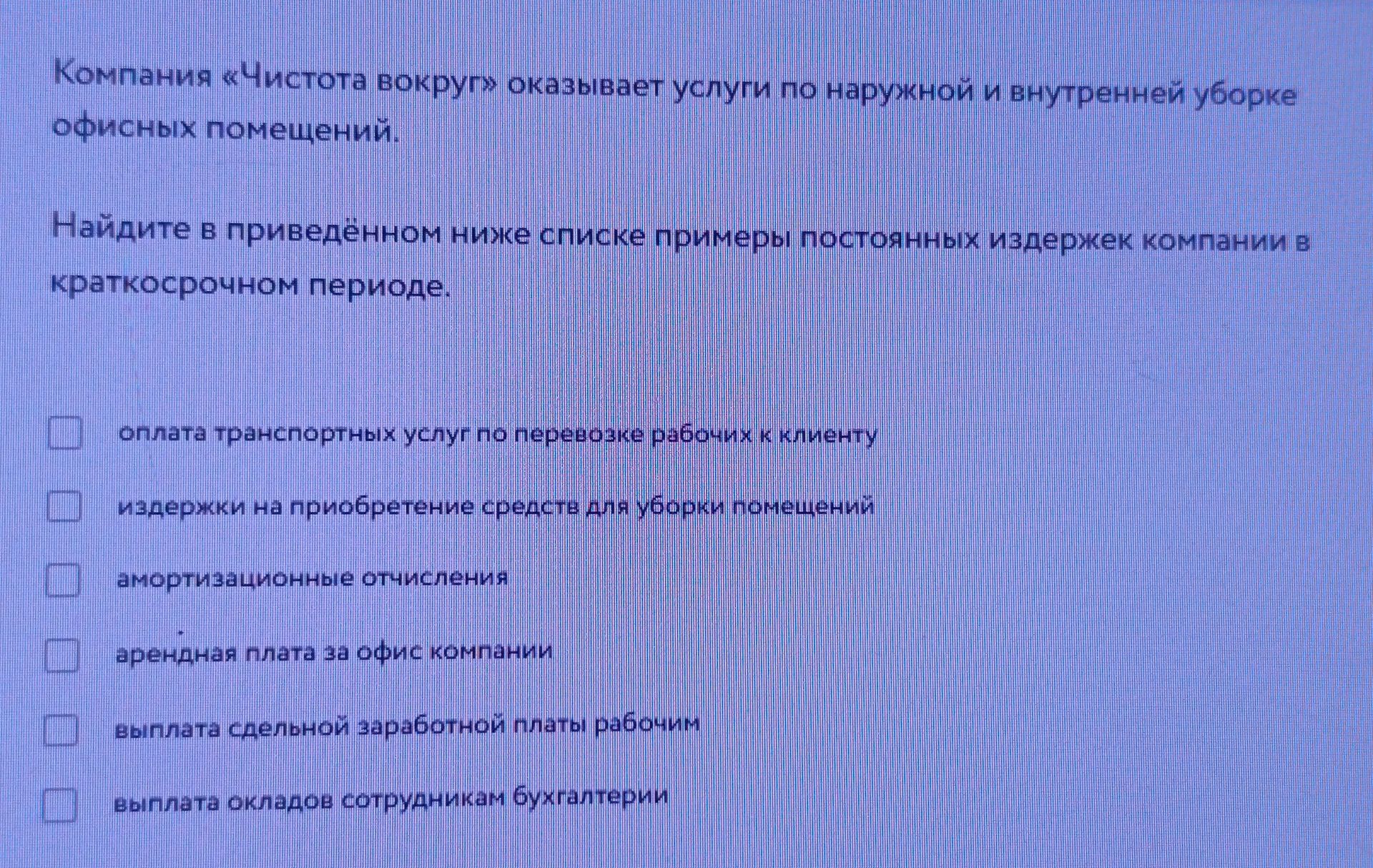 Компания «Чистота вокруг» оказывает услуги по наружной и внутренней уборке офисных помещений.

Найдите в приведённом ниже списке примеры постоянных издержек компании в краткосрочном периоде.

☐ оплата транспортных услуг по перевозке рабочих к клиенту

☐ издержки на приобретение средств для уборки помещений

☐ амортизационные отчисления

☐ арендная плата за офис компании

☐ выплата сдельной заработной платы рабочим

☐ выплата окладов сотрудникам бухгалтерии